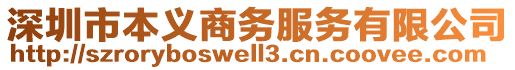 深圳市本义商务服务有限公司
http://szroryboswell3.cn.coovee.com